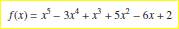 $f(x) = x^5 - 3x^4 + x^3 + 5x^2 - 6x + 2$